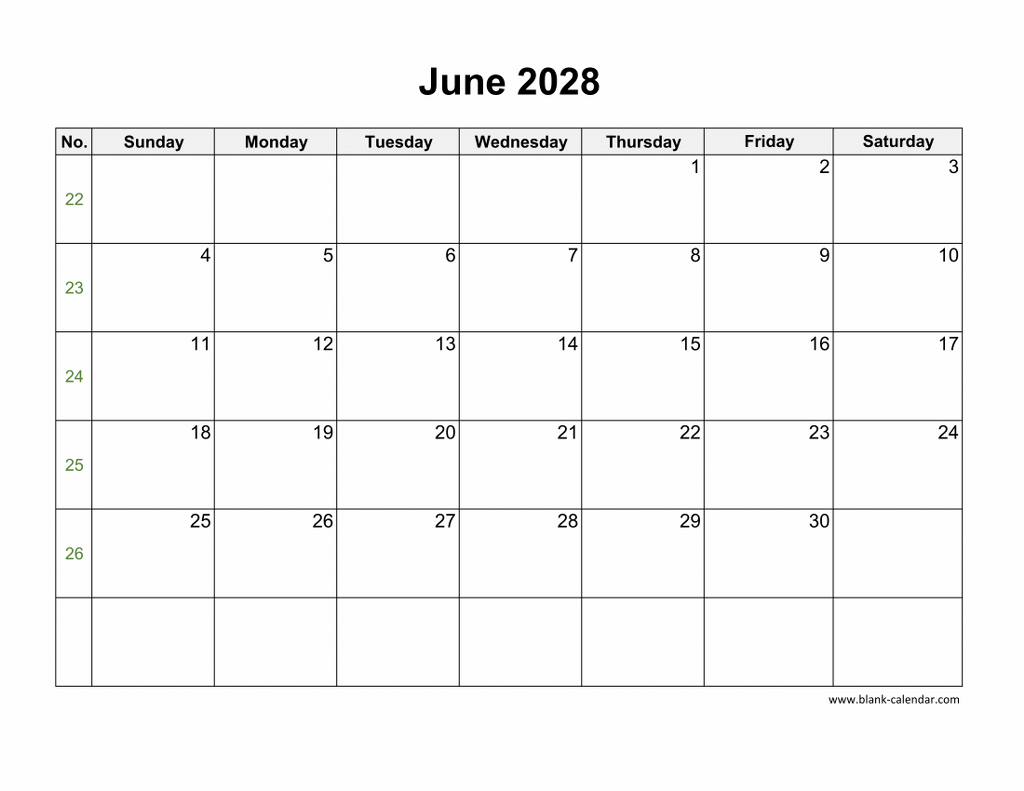 June 2028

| No. | Sunday | Monday | Tuesday | Wednesday | Thursday | Friday | Saturday |
|---|---|---|---|---|---|---|---|
| 22 | | | | | 1 | 2 | 3 |
| 23 | 4 | 5 | 6 | 7 | 8 | 9 | 10 |
| 24 | 11 | 12 | 13 | 14 | 15 | 16 | 17 |
| 25 | 18 | 19 | 20 | 21 | 22 | 23 | 24 |
| 26 | 25 | 26 | 27 | 28 | 29 | 30 | |
| | | | | | | | |

www.blank-calendar.com